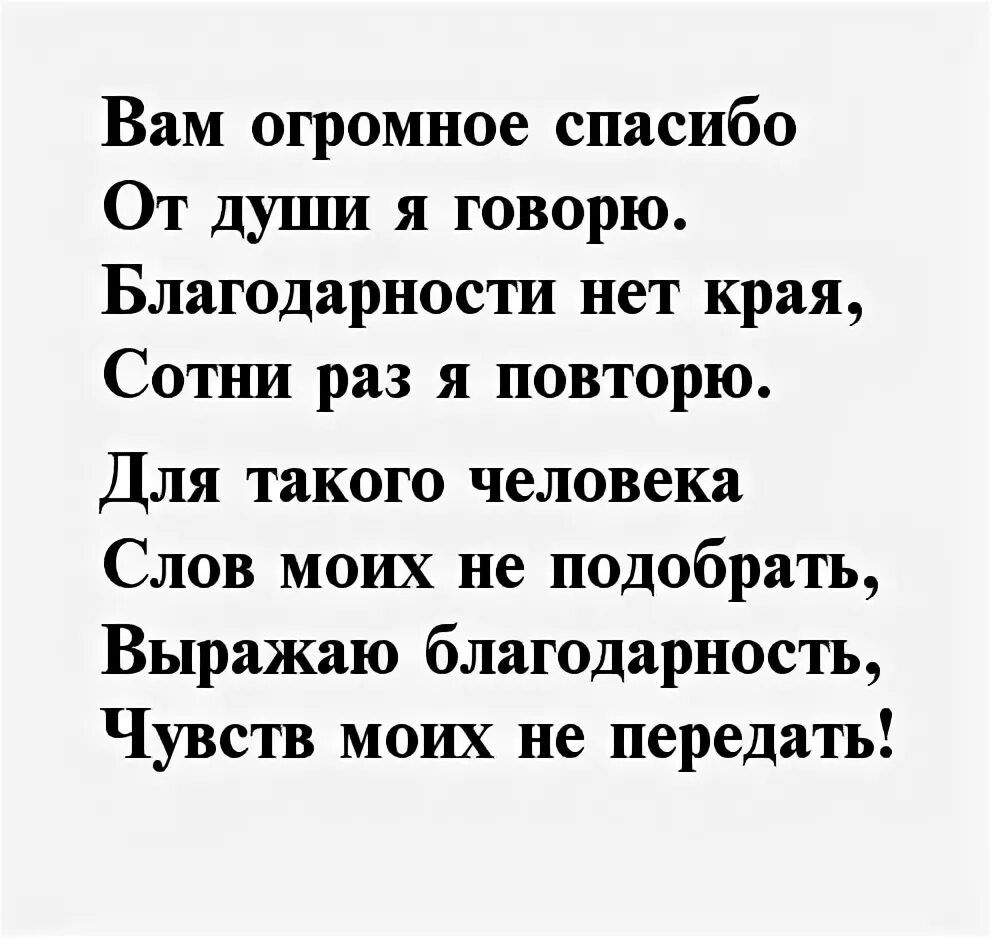 Вам огромное спасибо
От души я говорю.
Благодарности нет края,
Сотни раз я повторю.

Для такого человека
Слов моих не подобрать,
Выражаю благодарность,
Чувств моих не передать!